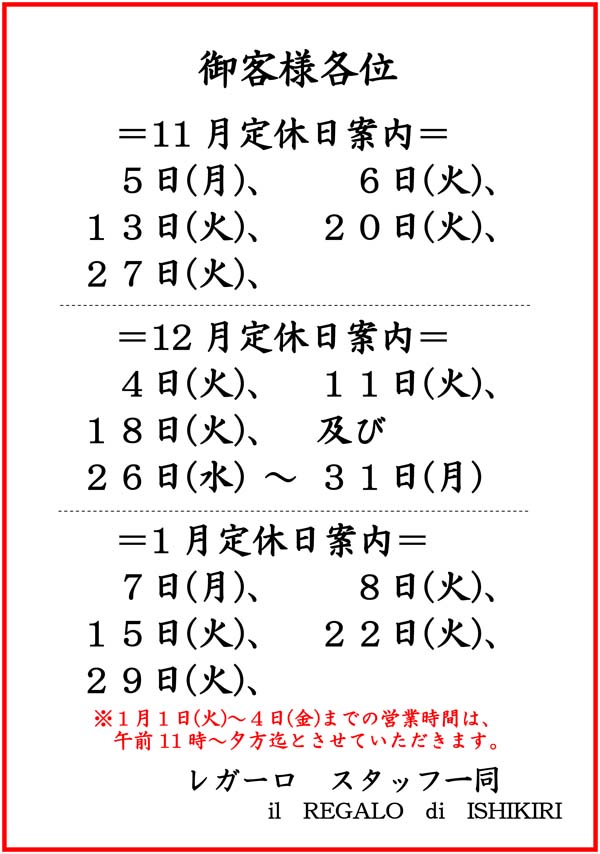 御客様各位

＝11月定休日案内＝
５日(月)、　６日(火)、
１３日(火)、　２０日(火)、
２７日(火)、

＝12月定休日案内＝
４日(火)、　１１日(火)、
１８日(火)、　及び
２６日(水) ～ ３１日(月)

＝1月定休日案内＝
７日(月)、　８日(火)、
１５日(火)、　２２日(火)、
２９日(火)、

※１月１日(火)～４日(金)までの営業時間は、午前11時～夕方迄とさせていただきます。

レガーロ　スタッフ一同
il REGALO di ISHIKIRI